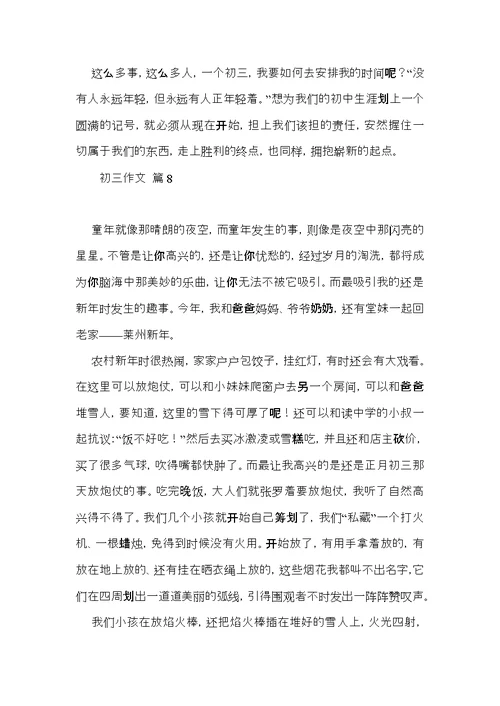 这么多事，这么多人，一个初三，我要如何去安排我的时间呢？“没有人永远年轻，但永远有人正年轻着。”想为我们的初中生涯划上一个圆满的记号，就必须从现在开始，担上我们该担的责任，安然握住一切属于我们的东西，走上胜利的终点，也同样，拥抱崭新的起点。

初三作文 篇8

童年就像那晴朗的夜空，而童年发生的事，则像是夜空中那闪亮的星星。不管是让你高兴的，还是让你忧愁的，经过岁月的淘洗，都将成为你脑海中那美妙的乐曲，让你无法不被它吸引。而最吸引我的还是新年时发生的趣事。今年，我和爸爸妈妈、爷爷奶奶，还有堂妹一起回老家——莱州新年。

农村新年时很热闹，家家户户包饺子，挂红灯，有时还会有大戏看。在这里可以放炮仗，可以和小妹妹爬窗户去另一个房间，可以和爸爸堆雪人，要知道，这里的雪下得可厚了呢！还可以和读中学的小叔一起抗议：“饭不好吃！”然后去买冰激凌或雪糕吃，并且还和店主砍价，买了很多气球，吹得嘴都快肿了。而最让我高兴的是还是正月初三那天放炮仗的事。吃完晚饭，大人们就张罗着要放炮仗，我听了自然高兴得不得了。我们几个小孩就开始自己筹划了，我们“私藏”一个打火机、一根蜡烛，免得到时候没有火用。开始放了，有用手拿着放的，有放在地上放的、还有挂在晒衣绳上放的，这些烟花我都叫不出名字，它们在四周划出一道道美丽的弧线，引得围观者不时发出一阵阵赞叹声。

我们小孩在放焰火棒，还把焰火棒插在堆好的雪人上，火光四射，